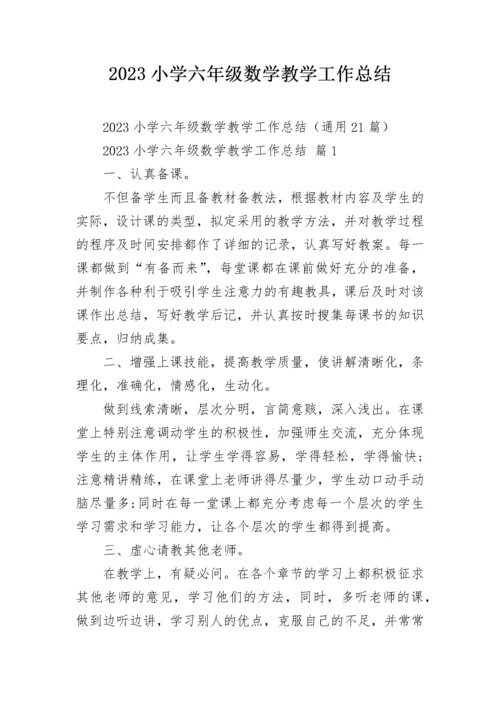 2023 小学六年级数学教学工作总结

2023 小学六年级数学教学工作总结（通用 21 篇）

2023 小学六年级数学教学工作总结 篇 1

一、认真备课。

不但备学生而且备教材备教法，根据教材内容及学生的实际，设计课的类型，拟定采用的教学方法，并对教学过程的程序及时间安排都作了详细的记录，认真写好教案。每一课都做到“有备而来”，每堂课都在课前做好充分的准备，并制作各种利于吸引学生注意力的有趣教具，课后及时对该课作出总结，写好教学后记，并认真按时搜集每课书的知识要点，归纳成集。

二、增强上课技能，提高教学质量，使讲解清晰化，条理化，准确化，情感化，生动化。

做到线索清晰，层次分明，言简意赅，深入浅出。在课堂上特别注意调动学生的积极性，加强师生交流，充分体现学生的主体作用，让学生学得容易，学得轻松，学得愉快；注意精讲精练，在课堂上老师讲得尽量少，学生动口动手动脑尽量多；同时在每一堂课上都充分考虑每一个层次的学生学习需求和学习能力，让各个层次的学生都得到提高。

三、虚心请教其他老师。

在教学上，有疑必问。在各个章节的学习上都积极征求其他老师的意见，学习他们的方法，同时，多听老师的课，做到边听边讲，学习别人的优点，克服自己的不足，并常常